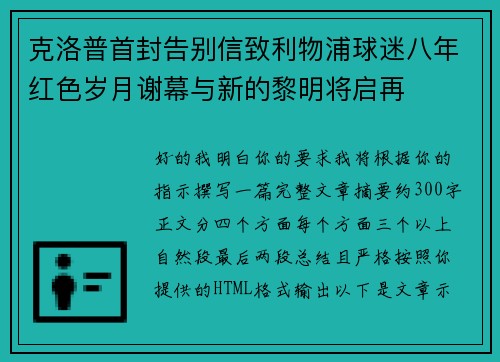 克洛普首封告别信致利物浦球迷八年红色岁月谢幕与新的黎明将启再

好的我明白你的要求我将根据你的指示撰写一篇完整文章摘要约300字正文分四个方面每个方面三个以上自然段最后两段总结且严格按照你提供的HTML格式输出以下是文章示